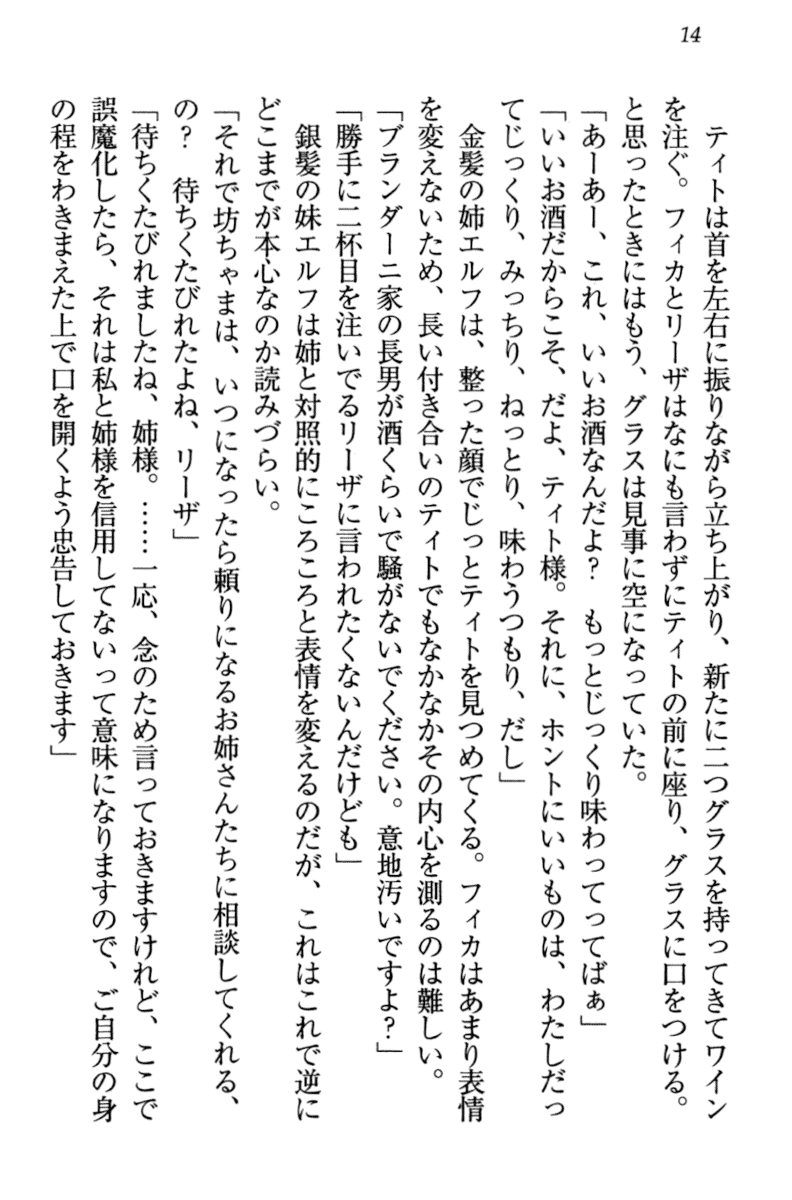 14

ティトは首を左右に振りながら立ち上がり、新たに二つグラスを持ってきてワインを注ぐ。フィカとリーザはなにも言わずにティトの前に座り、グラスに口をつける。と思ったときにはもう、グラスは見事に空になっていた。

「あーあー、これ、いいお酒なんだよ？　もっとじっくり味わってってばぁ」

「いいお酒だからこそ、だよ、ティト様。それに、ホントにいいものは、わたしだってじっくり、みっちり、ねっとり、味わうつもり、だし」

金髪の姉エルフは、整った顔でじっとティトを見つめてくる。フィカはあまり表情を変えないため、長い付き合いのティトでもなかなかその内心を測るのは難しい。

「ブランダーニ家の長男が酒くらいで騒がないでください。意地汚いですよ？」

「勝手に二杯目を注いでるリーザに言われたくないんだけども」

銀髪の妹エルフは姉と対照的にころころと表情を変えるのだが、これはこれで逆にどこまでが本心なのか読みづらい。

「それで坊ちゃまは、いつになったら頼りになるお姉さんたちに相談してくれる、の？　待ちくたびれたよね、リーザ」

「待ちくたびれましたね、姉様。……一応、念のため言っておきますけれど、ここで誤魔化したら、それは私と姉様を信用してないって意味になりますので、ご自分の身の程をわきまえた上で口を開くよう忠告しておきます」